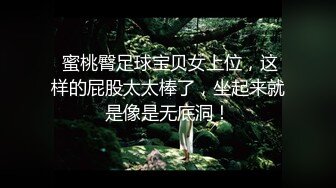 蜜桃臀足球宝贝女上位，这样的屁股太太棒了，坐起来就是像是无底洞！